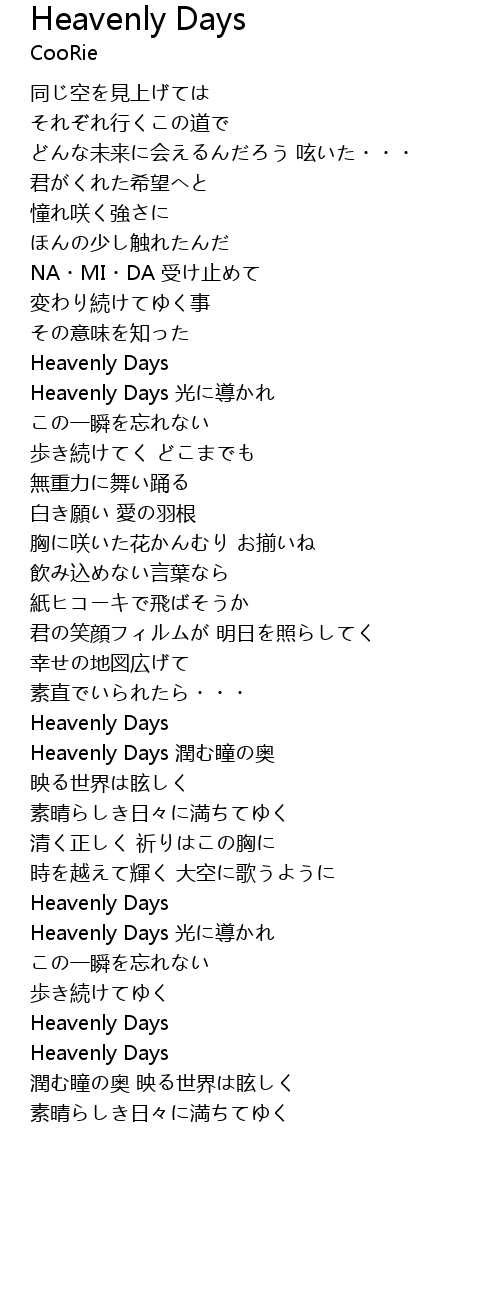 Heavenly Days
CooRie

同じ空を見上げては
それぞれ行くこの道で
どんな未来に会えるんだろう 呟いた・・・
君がくれた希望へと
憧れ咲く強さに
ほんの少し触れたんだ
NA・MI・DA 受け止めて
変わり続けてゆく事
その意味を知った
Heavenly Days
Heavenly Days 光に導かれ
この一瞬を忘れない
歩き続けてく どこまでも
無重力に舞い踊る
白き願い 愛の羽根
胸に咲いた花かんむり お揃いね
飲み込めない言葉なら
紙ヒコーキで飛ばそうか
君の笑顔フィルムが 明日を照らしてく
幸せの地図広げて
素直でいられたら・・・
Heavenly Days
Heavenly Days 潤む瞳の奥
映る世界は眩しく
素晴らしき日々に満ちてゆく
清く正しく 祈りはこの胸に
時を越えて輝く 大空に歌うように
Heavenly Days
Heavenly Days 光に導かれ
この一瞬を忘れない
歩き続けてゆく
Heavenly Days
Heavenly Days
潤む瞳の奥 映る世界は眩しく
素晴らしき日々に満ちてゆく